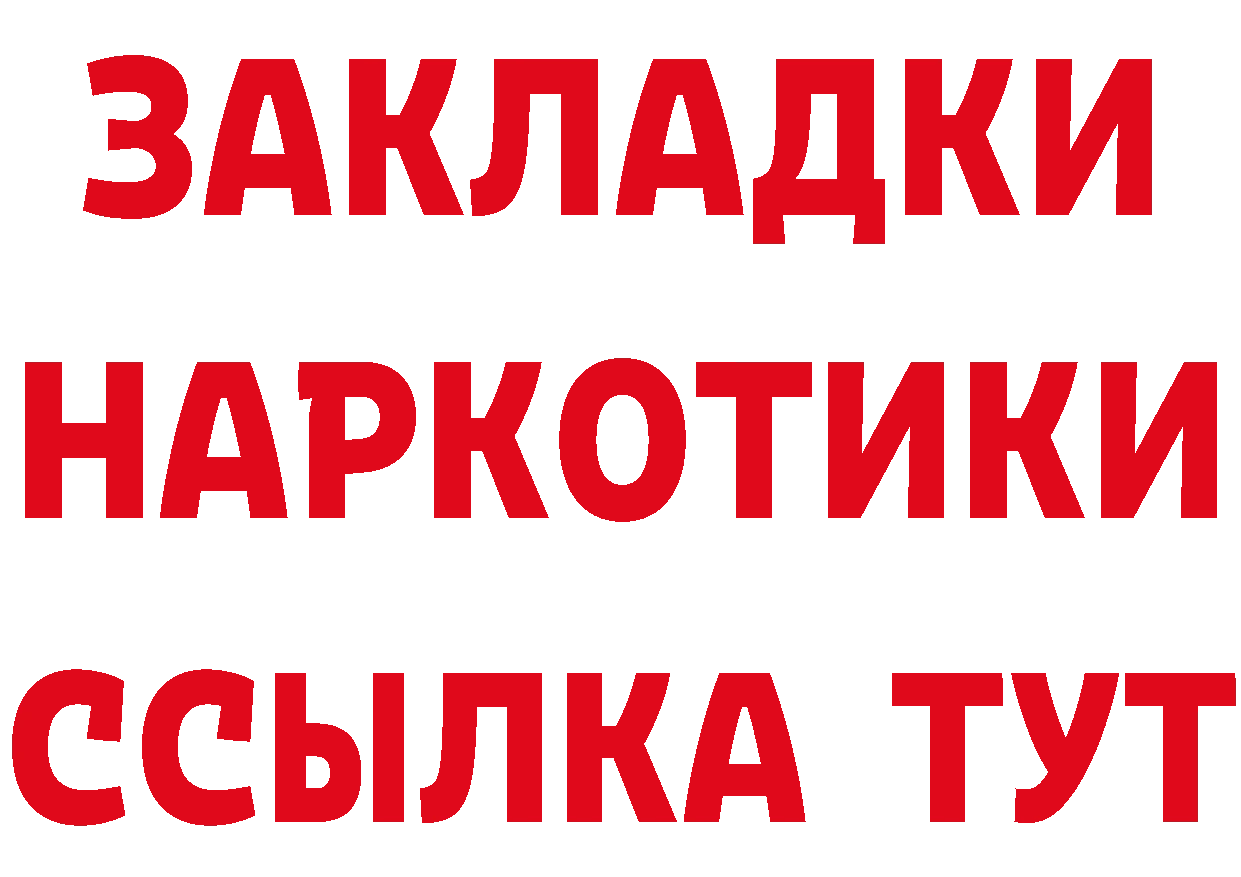 ЗАКЛАДКИ
НАРКОТИКИ
ССЫЛКА ТУТ